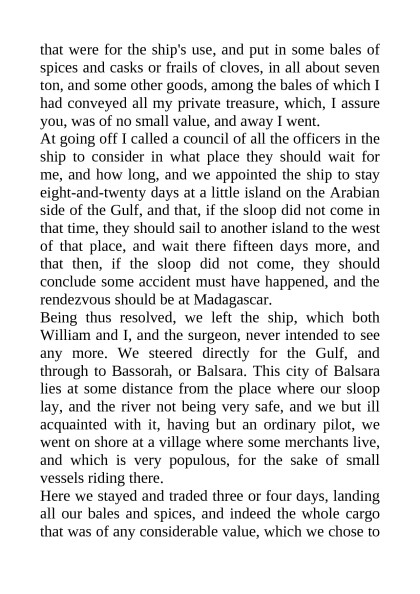 that were for the ship's use, and put in some bales of spices and casks or frails of cloves, in all about seven ton, and some other goods, among the bales of which I had conveyed all my private treasure, which, I assure you, was of no small value, and away I went.
At going off I called a council of all the officers in the ship to consider in what place they should wait for me, and how long, and we appointed the ship to stay eight-and-twenty days at a little island on the Arabian side of the Gulf, and that, if the sloop did not come in that time, they should sail to another island to the west of that place, and wait there fifteen days more, and that then, if the sloop did not come, they should conclude some accident must have happened, and the rendezvous should be at Madagascar.
Being thus resolved, we left the ship, which both William and I, and the surgeon, never intended to see any more. We steered directly for the Gulf, and through to Bassorah, or Balsara. This city of Balsara lies at some distance from the place where our sloop lay, and the river not being very safe, and we but ill acquainted with it, having but an ordinary pilot, we went on shore at a village where some merchants live, and which is very populous, for the sake of small vessels riding there.
Here we stayed and traded three or four days, landing all our bales and spices, and indeed the whole cargo that was of any considerable value, which we chose to